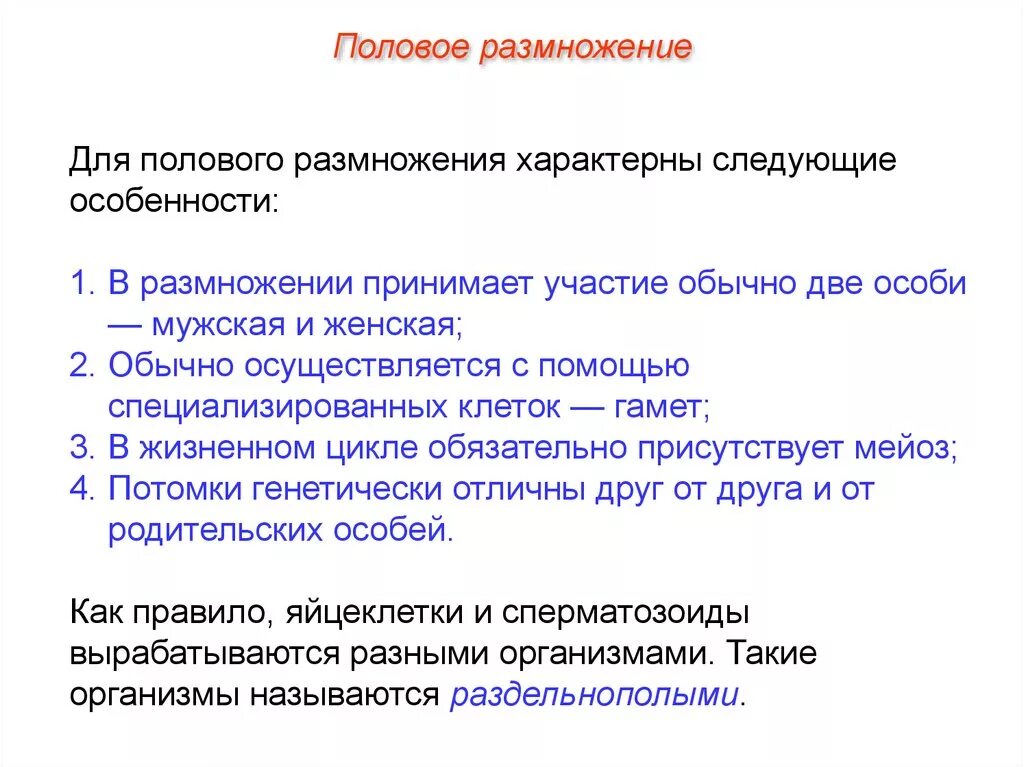 Половое размножение

Для полового размножения характерны следующие особенности:

1. В размножении принимает участие обычно две особи — мужская и женская;
2. Обычно осуществляется с помощью специализированных клеток — гамет;
3. В жизненном цикле обязательно присутствует мейоз;
4. Потомки генетически отличны друг от друга и от родительских особей.

Как правило, яйцеклетки и сперматозоиды вырабатываются разными организмами. Такие организмы называются раздельнополыми.